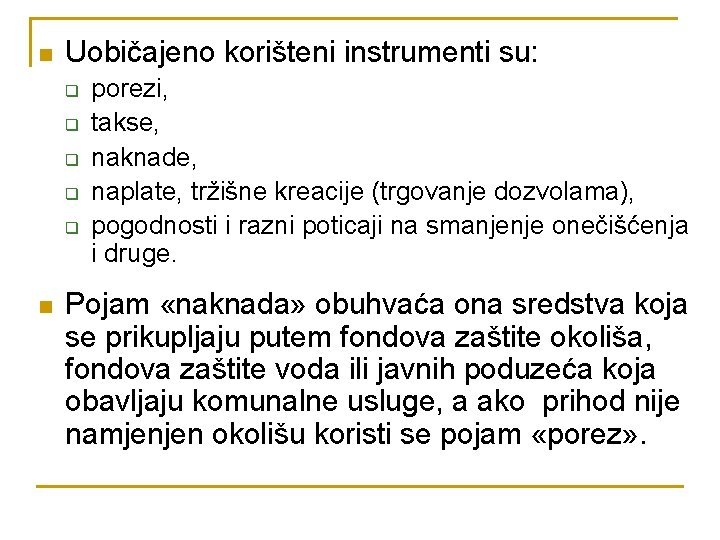 Uobičajeno korišteni instrumenti su:

porezi,

takse,

naknade,

naplate, tržišne kreacije (trgovanje dozvolama),

pogodnosti i razni poticaji na smanjenje onečišćenja i druge.

Pojam «naknada» obuhvaća ona sredstva koja se prikupljaju putem fondova zaštite okoliša, fondova zaštite voda ili javnih poduzeća koja obavljaju komunalne usluge, a ako prihod nije namjenjen okolišu koristi se pojam «porez».